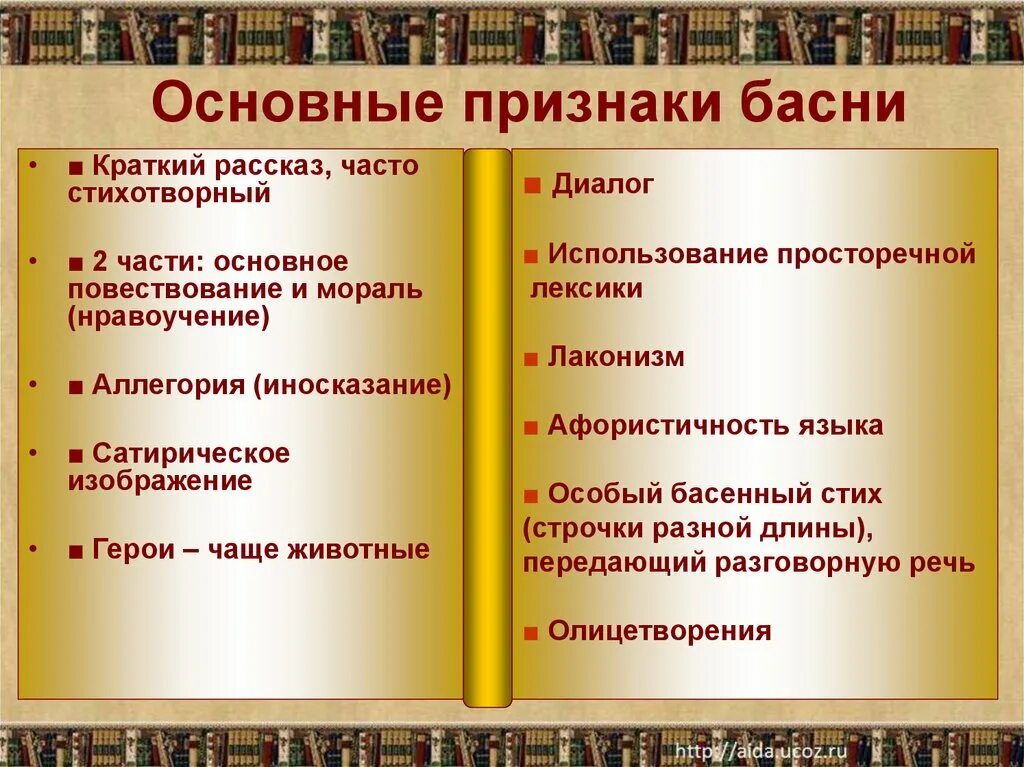 Основные признаки басни

• ■ Краткий рассказ, часто стихотворный

• ■ 2 части: основное повествование и мораль (нравоучение)

• ■ Аллегория (иносказание)

• ■ Сатирическое изображение

• ■ Герои – чаще животные

■ Диалог

■ Использование просторечной лексики

■ Лаконизм

■ Афористичность языка

■ Особый басенный стих (строчки разной длины), передающий разговорную речь

■ Олицетворения

http://aida.ucoz.ru